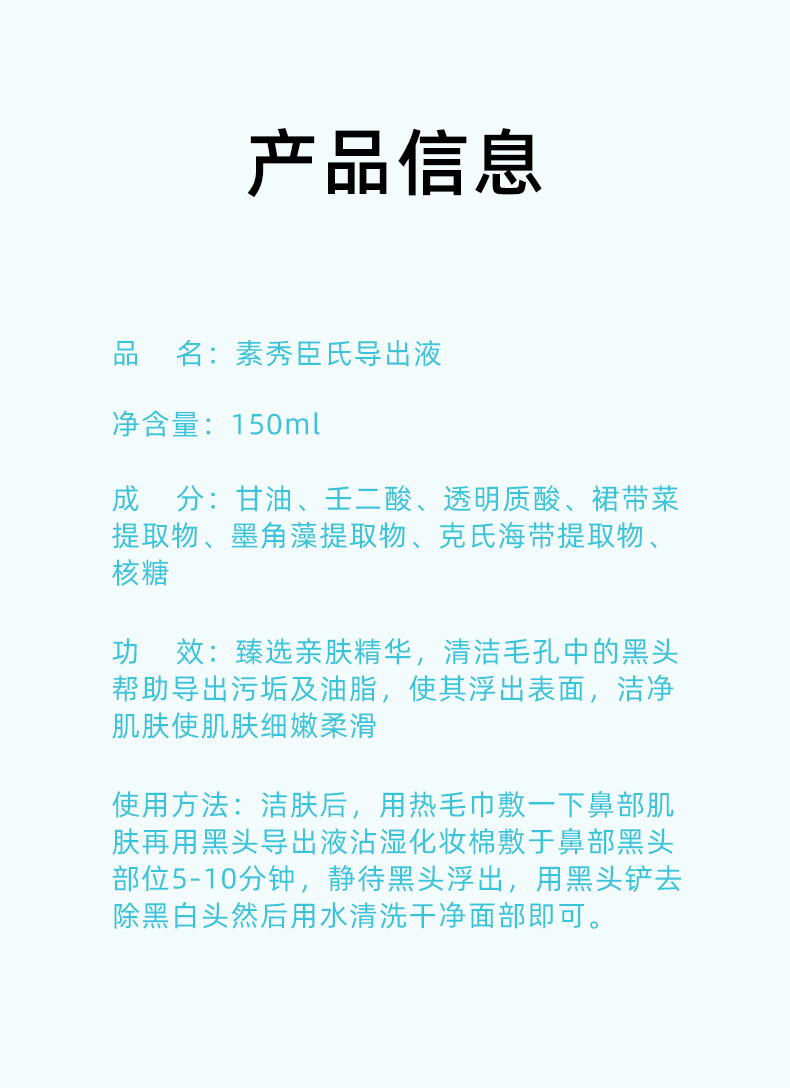 产品信息

品　名：素秀臣氏导出液

净含量：150ml

成　分：甘油、壬二酸、透明质酸、裙带菜提取物、墨角藻提取物、克氏海带提取物、核糖

功　效：臻选亲肤精华，清洁毛孔中的黑头帮助导出污垢及油脂，使其浮出表面，洁净肌肤使肌肤细嫩柔滑

使用方法：洁肤后，用热毛巾敷一下鼻部肌肤再用黑头导出液沾湿化妆棉敷于鼻部黑头部位5-10分钟，静待黑头浮出，用黑头铲去除黑白头然后用水清洗干净面部即可。